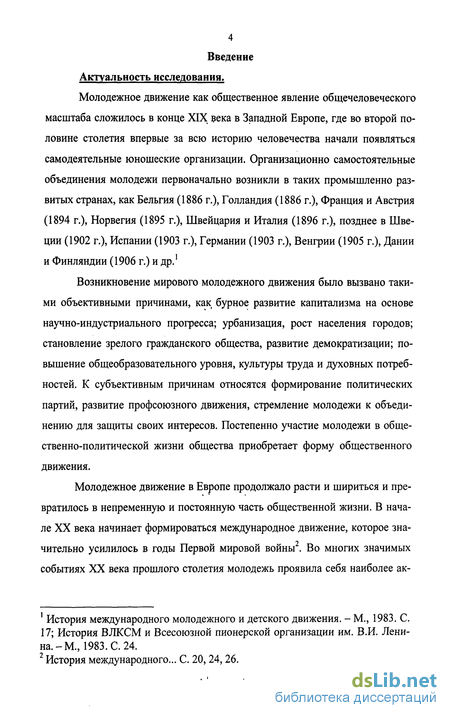 4

Введение

Актуальность исследования.

Молодежное движение как общественное явление общечеловеческого масштаба сложилось в конце XIX века в Западной Европе, где во второй половине столетия впервые за всю историю человечества начали появляться самодеятельные юношеские организации. Организационно самостоятельные объединения молодежи первоначально возникли в таких промышленно развитых странах, как Бельгия (1886 г.), Голландия (1886 г.), Франция и Австрия (1894 г.), Норвегия (1895 г.), Швейцария и Италия (1896 г.), позднее в Швеции (1902 г.), Испании (1903 г.), Германии (1903 г.), Венгрии (1905 г.), Дании и Финляндии (1906 г.) и др.$^1$

Возникновение мирового молодежного движения было вызвано такими объективными причинами, как бурное развитие капитализма на основе научно-индустриального прогресса; урбанизация, рост населения городов; становление зрелого гражданского общества, развитие демократизации; повышение общеобразовательного уровня, культуры труда и духовных потребностей. К субъективным причинам относятся формирование политических партий, развитие профсоюзного движения, стремление молодежи к объединению для защиты своих интересов. Постепенно участие молодежи в общественно-политической жизни общества приобретает форму общественного движения.

Молодежное движение в Европе продолжало расти и шириться и превратилось в непременную и постоянную часть общественной жизни. В начале XX века начинает формироваться международное движение, которое значительно усилилось в годы Первой мировой войны$^2$. Во многих значимых событиях XX века прошлого столетия молодежь проявила себя наиболее ак-

$^1$ История международного молодежного и детского движения. – М., 1983. С. 17; История ВЛКСМ и Всесоюзной пионерской организации им. В.И. Ленина. – М., 1983. С. 24.
$^2$ История международного... С. 20, 24, 26.

dsLib.net
библиотека диссертаций